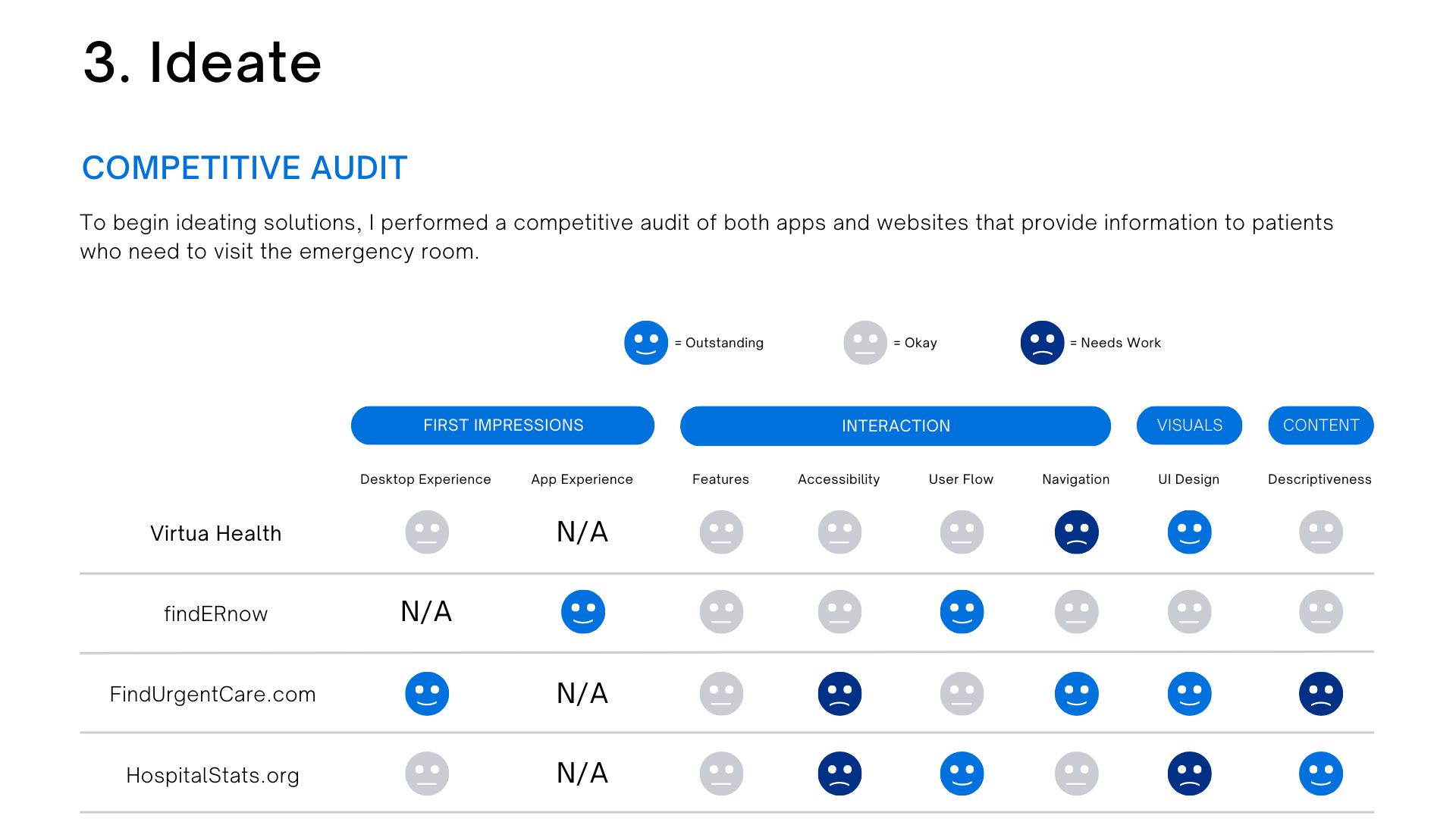 3. Ideate

COMPETITIVE AUDIT

To begin ideating solutions, I performed a competitive audit of both apps and websites that provide information to patients who need to visit the emergency room.

= Outstanding = Okay = Needs Work

FIRST IMPRESSIONS INTERACTION VISUALS CONTENT

| | Desktop Experience | App Experience | Features | Accessibility | User Flow | Navigation | UI Design | Descriptiveness |
|---|---|---|---|---|---|---|---|---|
| Virtua Health | | N/A | | | | | | |
| findERnow | N/A | | | | | | | |
| FindUrgentCare.com | | N/A | | | | | | |
| HospitalStats.org | | N/A | | | | | | |